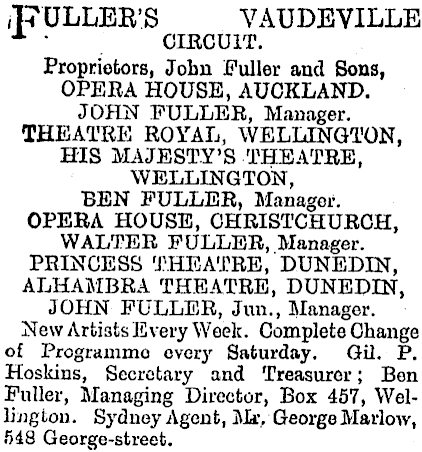 FULLER'S VAUDEVILLE CIRCUIT.

Proprietors, John Fuller and Sons,
OPERA HOUSE, AUCKLAND.
JOHN FULLER, Manager.
THEATRE ROYAL, WELLINGTON,
HIS MAJESTY'S THEATRE, WELLINGTON,
BEN FULLER, Manager.
OPERA HOUSE, CHRISTCHURCH,
WALTER FULLER, Manager.
PRINCESS THEATRE, DUNEDIN,
ALHAMBRA THEATRE, DUNEDIN,
JOHN FULLER, Jun., Manager.

New Artists Every Week. Complete Change of Programme every Saturday. Gil. P. Hoskins, Secretary and Treasurer; Ben Fuller, Managing Director, Box 457, Wellington. Sydney Agent, Mr. George Marlow, 548 George-street.